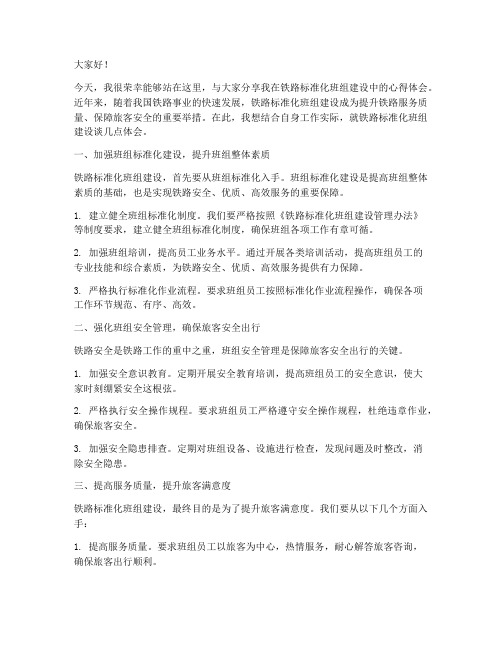 大家好！

今天，我很荣幸能够站在这里，与大家分享我在铁路标准化班组建设中的心得体会。近年来，随着我国铁路事业的快速发展，铁路标准化班组建设成为提升铁路服务质量、保障旅客安全的重要举措。在此，我想结合自身工作实际，就铁路标准化班组建设谈几点体会。

一、加强班组标准化建设，提升班组整体素质

铁路标准化班组建设，首先要从班组标准化入手。班组标准化建设是提高班组整体素质的基础，也是实现铁路安全、优质、高效服务的重要保障。

1. 建立健全班组标准化制度。我们要严格按照《铁路标准化班组建设管理办法》等制度要求，建立健全班组标准化制度，确保班组各项工作有章可循。

2. 加强班组培训，提高员工业务水平。通过开展各类培训活动，提高班组员工的专业技能和综合素质，为铁路安全、优质、高效服务提供有力保障。

3. 严格执行标准化作业流程。要求班组员工按照标准化作业流程操作，确保各项工作环节规范、有序、高效。

二、强化班组安全管理，确保旅客安全出行

铁路安全是铁路工作的重中之重，班组安全管理是保障旅客安全出行的关键。

1. 加强安全意识教育。定期开展安全教育培训，提高班组员工的安全意识，使大家时刻绷紧安全这根弦。

2. 严格执行安全操作规程。要求班组员工严格遵守安全操作规程，杜绝违章作业，确保旅客安全。

3. 加强安全隐患排查。定期对班组设备、设施进行检查，发现问题及时整改，消除安全隐患。

三、提高服务质量，提升旅客满意度

铁路标准化班组建设，最终目的是为了提升旅客满意度。我们要从以下几个方面入手：

1. 提高服务质量。要求班组员工以旅客为中心，热情服务，耐心解答旅客咨询，确保旅客出行顺利。